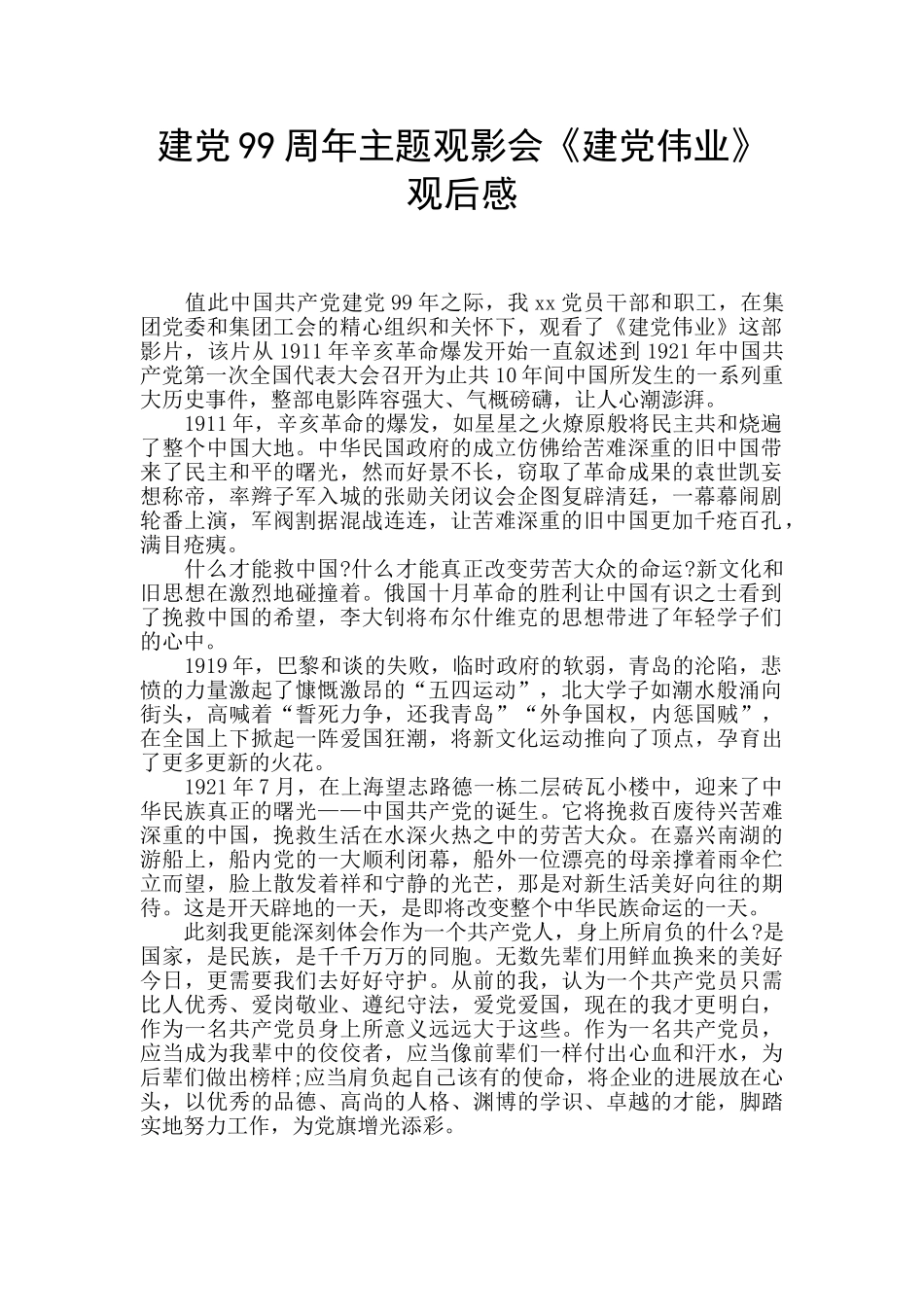 建党99周年主题观影会《建党伟业》观后感

值此中国共产党建党99年之际，我xx党员干部和职工，在集团党委和集团工会的精心组织和关怀下，观看了《建党伟业》这部影片，该片从1911年辛亥革命爆发开始一直叙述到1921年中国共产党第一次全国代表大会召开为止共10年间中国所发生的一系列重大历史事件，整部电影阵容强大、气概磅礴，让人心潮澎湃。

1911年，辛亥革命的爆发，如星星之火燎原般将民主共和烧遍了整个中国大地。中华民国政府的成立仿佛给苦难深重的旧中国带来了民主和平的曙光，然而好景不长，窃取了革命成果的袁世凯妄想称帝，率辫子军入城的张勋关闭议会企图复辟清廷，一幕幕闹剧轮番上演，军阀割据混战连连，让苦难深重的旧中国更加千疮百孔，满目疮痍。

什么才能救中国?什么才能真正改变劳苦大众的命运?新文化和旧思想在激烈地碰撞着。俄国十月革命的胜利让中国有识之士看到了挽救中国的希望，李大钊将布尔什维克的思想带进了年轻学子们的心中。

1919年，巴黎和谈的失败，临时政府的软弱，青岛的沦陷，悲愤的力量激起了慷慨激昂的“五四运动”，北大学子如潮水般涌向街头，高喊着“誓死力争，还我青岛”“外争国权，内惩国贼”，在全国上下掀起一阵爱国狂潮，将新文化运动推向了顶点，孕育出了更多更新的火花。

1921年7月，在上海望志路德一栋二层砖瓦小楼中，迎来了中华民族真正的曙光——中国共产党的诞生。它将挽救百废待兴苦难深重的中国，挽救生活在水深火热之中的劳苦大众。在嘉兴南湖的游船上，船内党的一大顺利闭幕，船外一位漂亮的母亲撑着雨伞伫立而望，脸上散发着祥和宁静的光芒，那是对新生活美好向往的期待。这是开天辟地的一天，是即将改变整个中华民族命运的一天。

此刻我更能深刻体会作为一个共产党人，身上所肩负的什么?是国家，是民族，是千千万万的同胞。无数先辈们用鲜血换来的美好今日，更需要我们去好好守护。从前的我，认为一个共产党员只需比人优秀、爱岗敬业、遵纪守法，爱党爱国，现在的我才更明白，作为一名共产党员身上所意义远远大于这些。作为一名共产党员，应当成为我辈中的佼佼者，应当像前辈们一样付出心血和汗水，为后辈们做出榜样;应当肩负起自己该有的使命，将企业的进展放在心头，以优秀的品德、高尚的人格、渊博的学识、卓越的才能，脚踏实地努力工作，为党旗增光添彩。